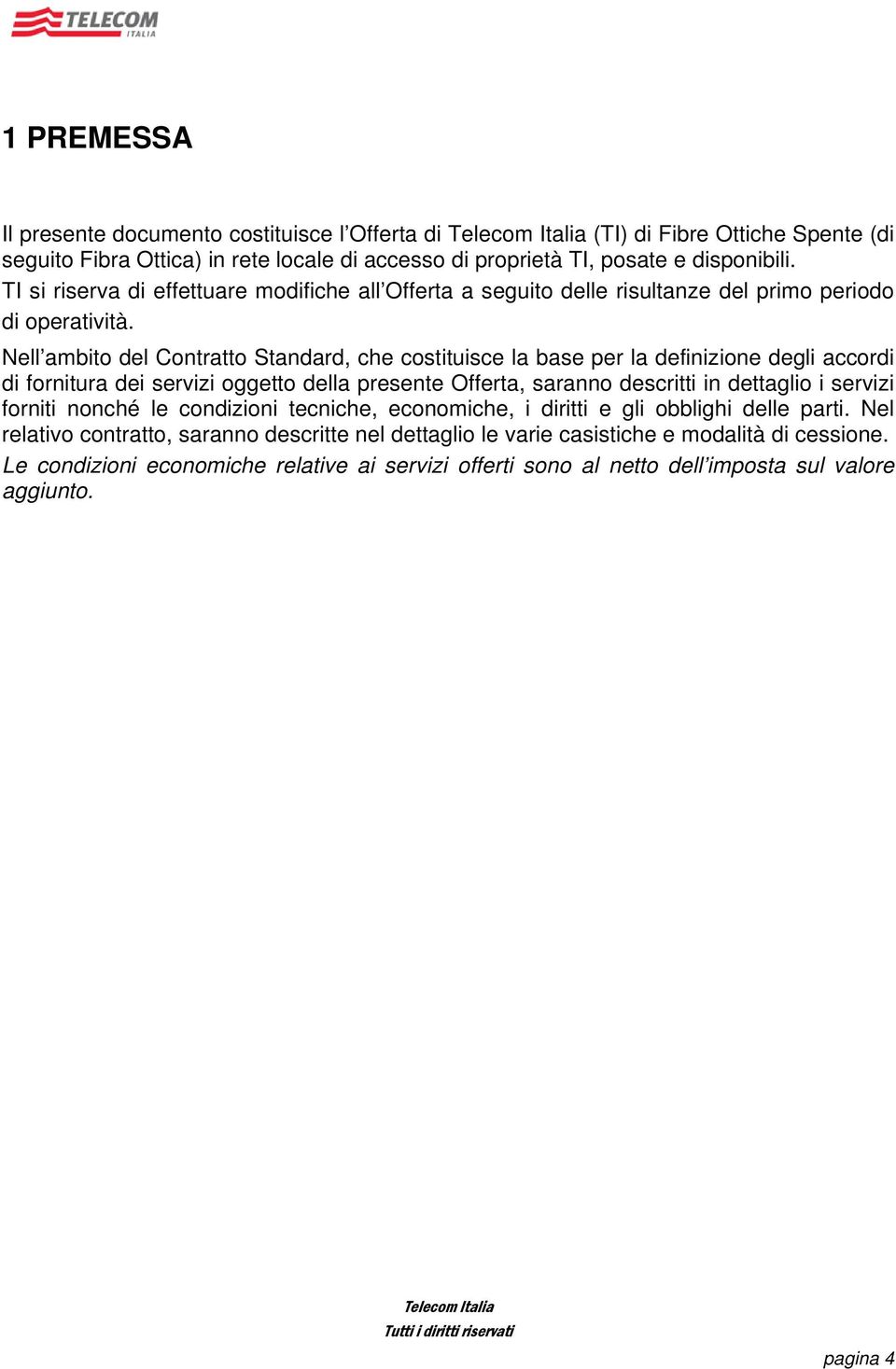 TELECOM ITALIA

1 PREMESSA

Il presente documento costituisce l'Offerta di Telecom Italia (TI) di Fibre Ottiche Spente (di seguito Fibra Ottica) in rete locale di accesso di proprietà TI, posate e disponibili.
TI si riserva di effettuare modifiche all'Offerta a seguito delle risultanze del primo periodo di operatività.

Nell'ambito del Contratto Standard, che costituisce la base per la definizione degli accordi di fornitura dei servizi oggetto della presente Offerta, saranno descritti in dettaglio i servizi forniti nonché le condizioni tecniche, economiche, i diritti e gli obblighi delle parti. Nel relativo contratto, saranno descritte nel dettaglio le varie casistiche e modalità di cessione.
Le condizioni economiche relative ai servizi offerti sono al netto dell'imposta sul valore aggiunto.

Telecom Italia
Tutti i diritti riservati

pagina 4